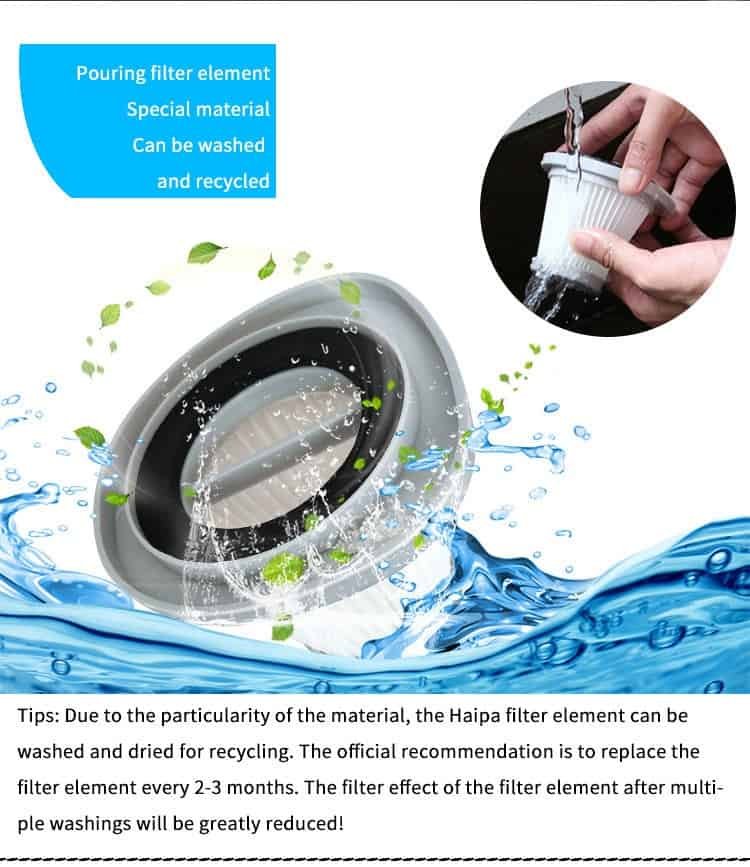 Pouring filter element
Special material
Can be washed
and recycled

Tips: Due to the particularity of the material, the Haipa filter element can be washed and dried for recycling. The official recommendation is to replace the filter element every 2-3 months. The filter effect of the filter element after multiple washings will be greatly reduced!